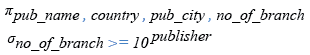 $\pi_{pub\_name, country, pub\_city, no\_of\_branch}$

$\sigma_{no\_of\_branch >= 10} publisher$